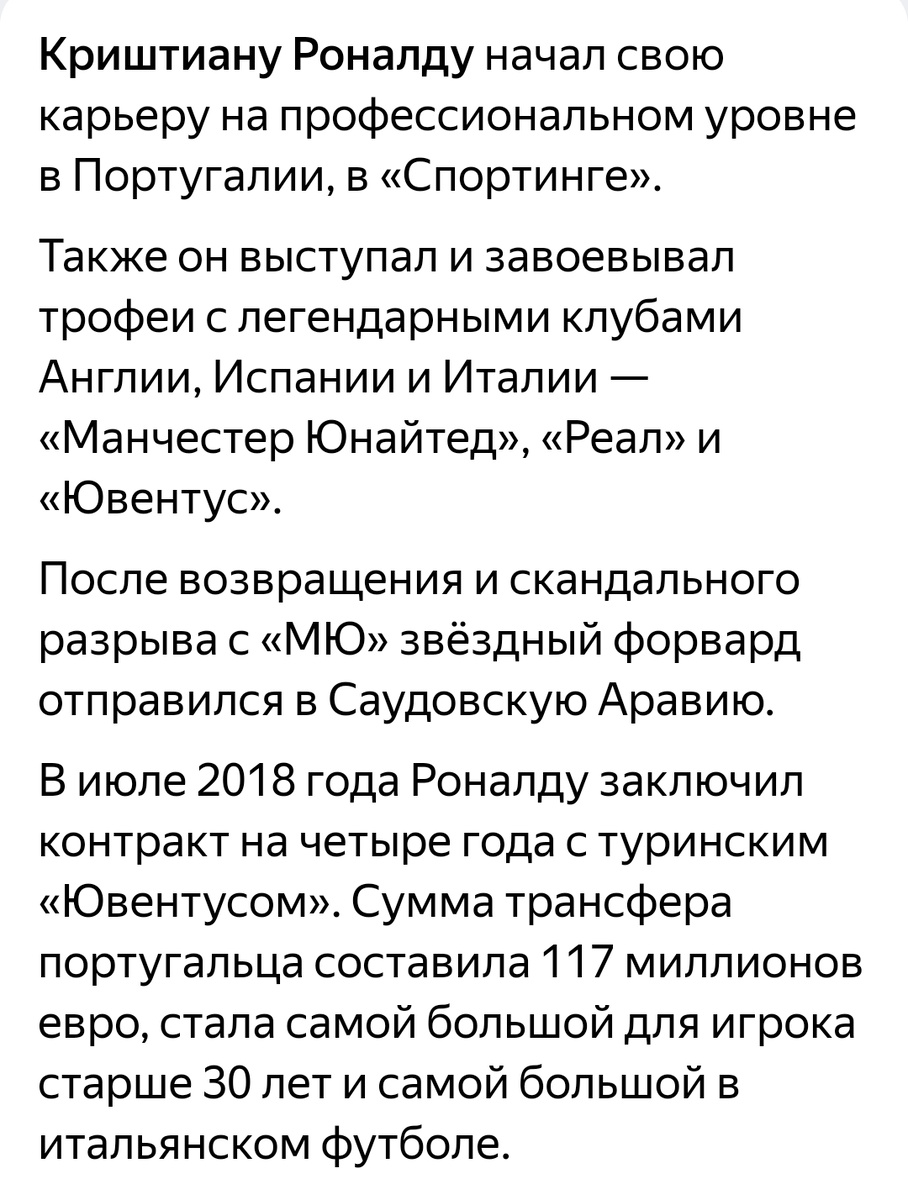 Криштиану Роналду начал свою карьеру на профессиональном уровне в Португалии, в «Спортинге».

Также он выступал и завоевывал трофеи с легендарными клубами Англии, Испании и Италии — «Манчестер Юнайтед», «Реал» и «Ювентус».

После возвращения и скандального разрыва с «МЮ» звёздный форвард отправился в Саудовскую Аравию.

В июле 2018 года Роналду заключил контракт на четыре года с туринским «Ювентусом». Сумма трансфера португальца составила 117 миллионов евро, стала самой большой для игрока старше 30 лет и самой большой в итальянском футболе.